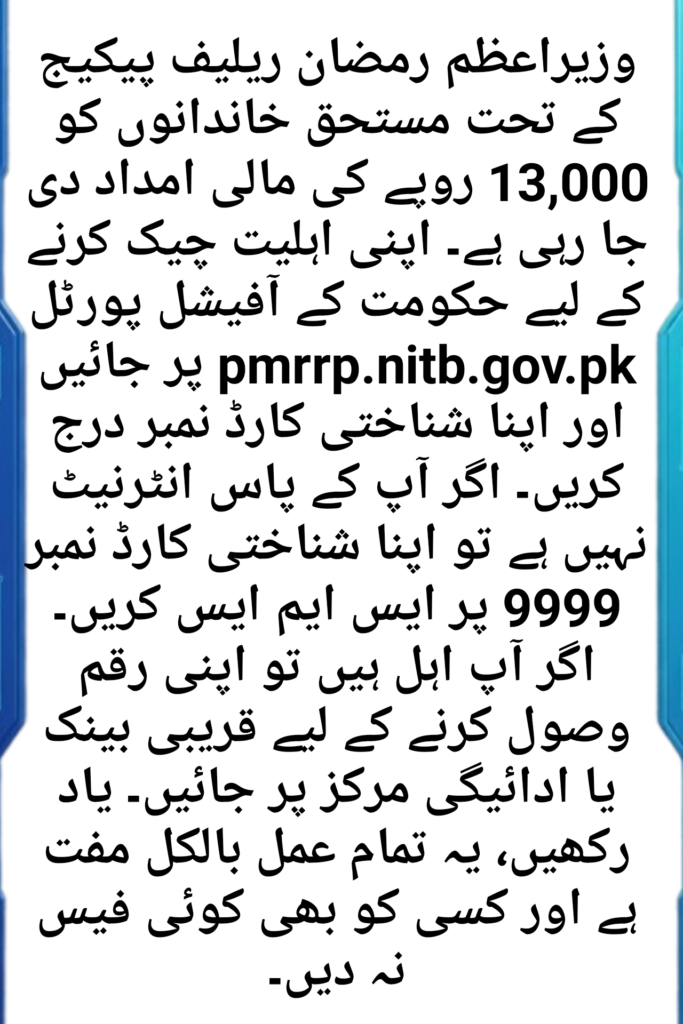 وزیراعظم رمضان ریلیف پیکیج کے تحت مستحق خاندانوں کو 13,000 روپے کی مالی امداد دی جا رہی ہے۔ اپنی اہلیت چیک کرنے کے لیے حکومت کے آفیشل پورٹل pmrrp.nitb.gov.pk پر جائیں اور اپنا شناختی کارڈ نمبر درج کریں۔ اگر آپ کے پاس انٹرنیٹ نہیں ہے تو اپنا شناختی کارڈ نمبر 9999 پر ایس ایم ایس کریں۔ اگر آپ اہل ہیں تو اپنی رقم وصول کرنے کے لیے قریبی بینک یا ادائیگی مرکز پر جائیں۔ یاد رکھیں، یہ تمام عمل بالکل مفت ہے اور کسی کو بھی کوئی فیس نہ دیں۔